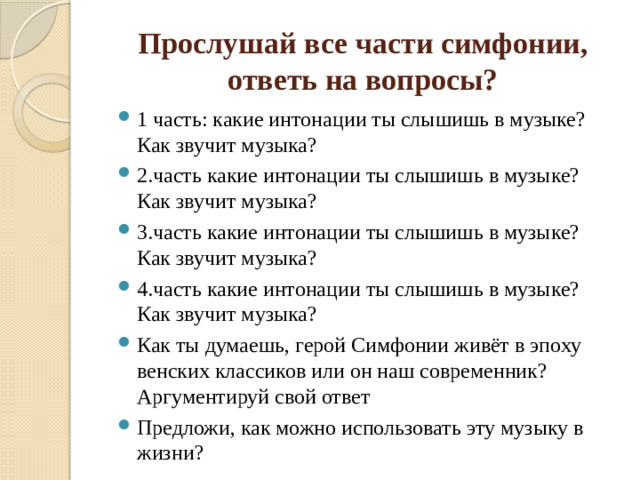 Прослушай все части симфонии, ответь на вопросы?

1 часть: какие интонации ты слышишь в музыке? Как звучит музыка?

2.часть какие интонации ты слышишь в музыке? Как звучит музыка?

3.часть какие интонации ты слышишь в музыке? Как звучит музыка?

4.часть какие интонации ты слышишь в музыке? Как звучит музыка?

Как ты думаешь, герой Симфонии живёт в эпоху венских классиков или он наш современник? Аргументируй свой ответ

Предложи, как можно использовать эту музыку в жизни?